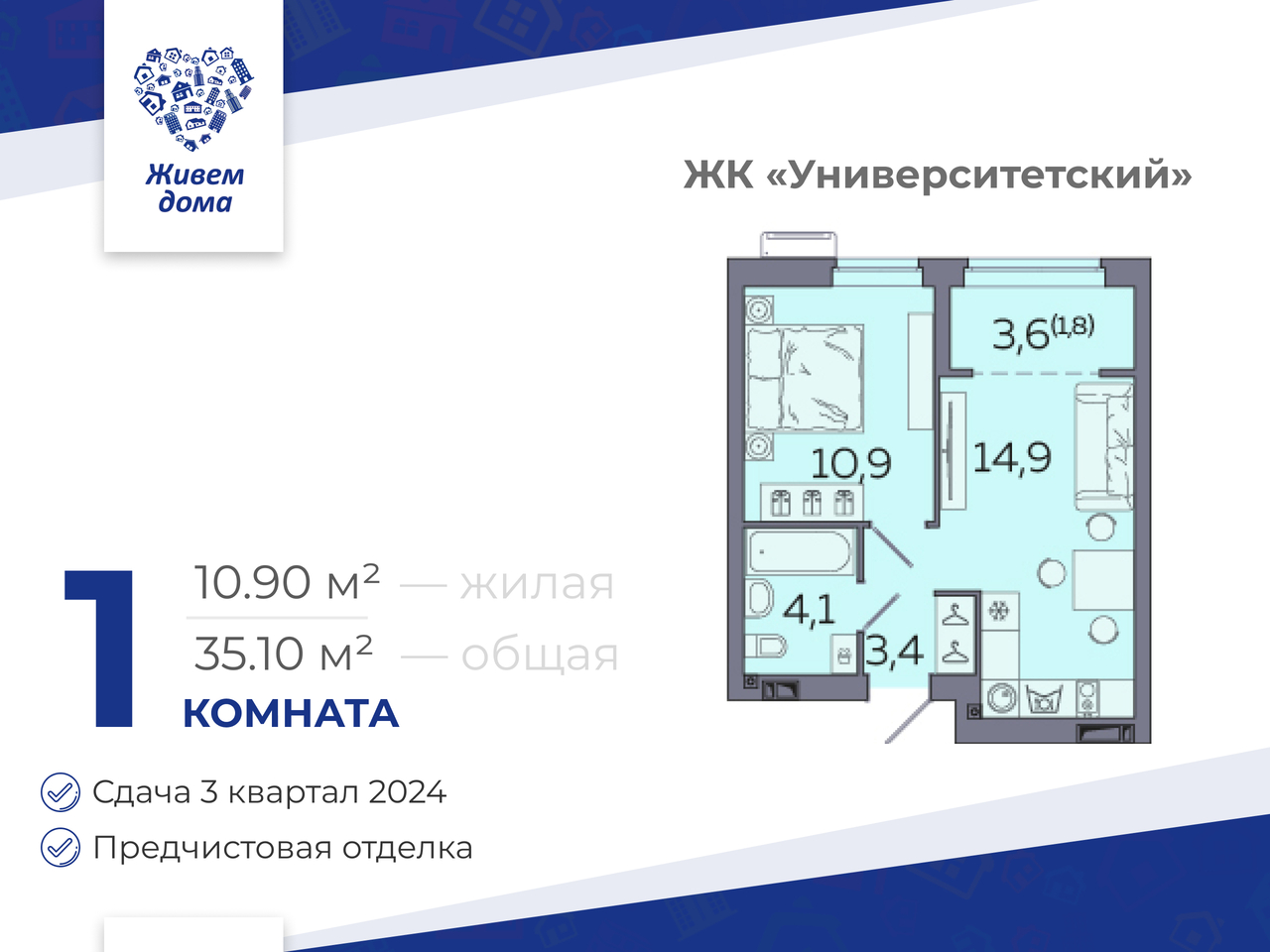 Живем дома

ЖК «Университетский»

3,6(1,8)

10,9

14,9

4,1

3,4

1

10.90 м² — жилая

35.10 м² — общая

КОМНАТА

Сдача 3 квартал 2024

Предчистовая отделка